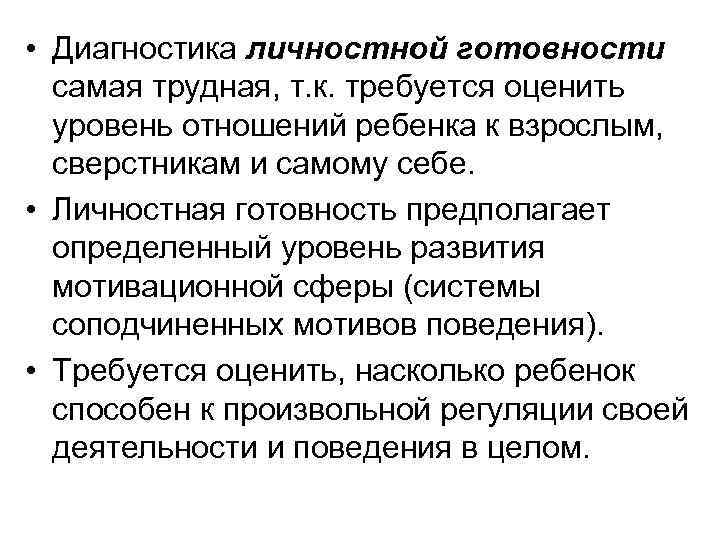 • Диагностика личностной готовности самая трудная, т.к. требуется оценить уровень отношений ребенка к взрослым, сверстникам и самому себе.

• Личностная готовность предполагает определенный уровень развития мотивационной сферы (системы соподчиненных мотивов поведения).

• Требуется оценить, насколько ребенок способен к произвольной регуляции своей деятельности и поведения в целом.